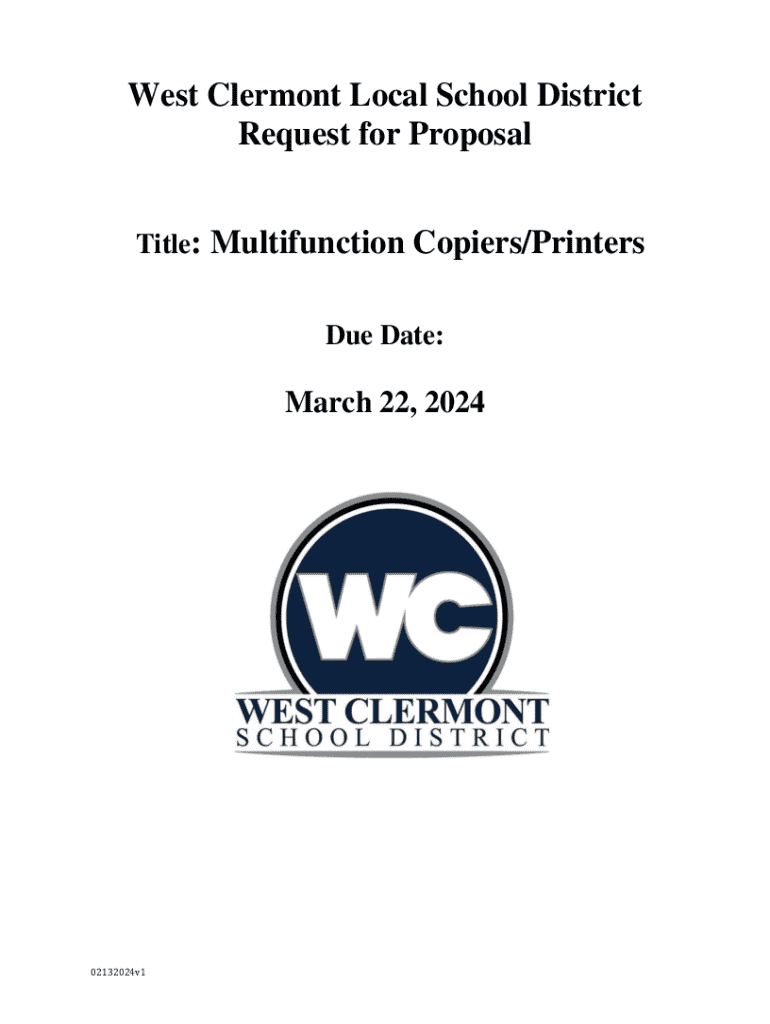 West Clermont Local School District
Request for Proposal

Title: Multifunction Copiers/Printers

Due Date:

March 22, 2024

WC

WEST CLERMONT
SCHOOL DISTRICT

02132024v1